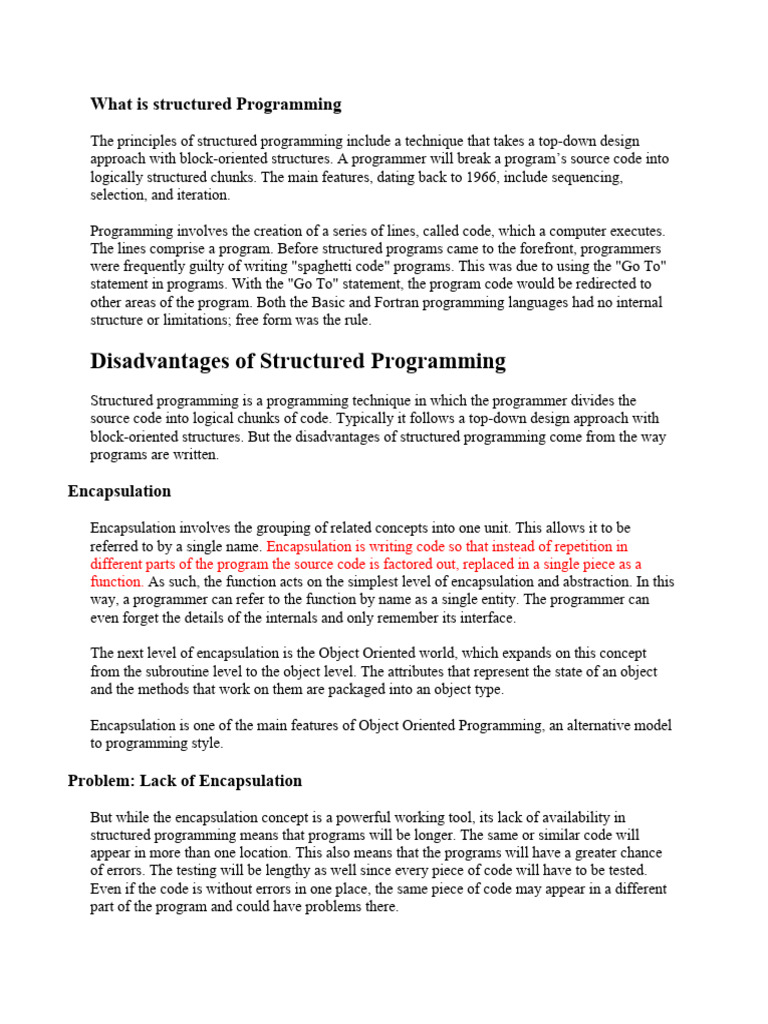 What is structured Programming

The principles of structured programming include a technique that takes a top-down design approach with block-oriented structures. A programmer will break a program's source code into logically structured chunks. The main features, dating back to 1966, include sequencing, selection, and iteration.

Programming involves the creation of a series of lines, called code, which a computer executes. The lines comprise a program. Before structured programs came to the forefront, programmers were frequently guilty of writing "spaghetti code" programs. This was due to using the "Go To" statement in programs. With the "Go To" statement, the program code would be redirected to other areas of the program. Both the Basic and Fortran programming languages had no internal structure or limitations; free form was the rule.

Disadvantages of Structured Programming

Structured programming is a programming technique in which the programmer divides the source code into logical chunks of code. Typically it follows a top-down design approach with block-oriented structures. But the disadvantages of structured programming come from the way programs are written.

Encapsulation

Encapsulation involves the grouping of related concepts into one unit. This allows it to be referred to by a single name. Encapsulation is writing code so that instead of repetition in different parts of the program the source code is factored out, replaced in a single piece as a function. As such, the function acts on the simplest level of encapsulation and abstraction. In this way, a programmer can refer to the function by name as a single entity. The programmer can even forget the details of the internals and only remember its interface.

The next level of encapsulation is the Object Oriented world, which expands on this concept from the subroutine level to the object level. The attributes that represent the state of an object and the methods that work on them are packaged into an object type.

Encapsulation is one of the main features of Object Oriented Programming, an alternative model to programming style.

Problem: Lack of Encapsulation

But while the encapsulation concept is a powerful working tool, its lack of availability in structured programming means that programs will be longer. The same or similar code will appear in more than one location. This also means that the programs will have a greater chance of errors. The testing will be lengthy as well since every piece of code will have to be tested. Even if the code is without errors in one place, the same piece of code may appear in a different part of the program and could have problems there.